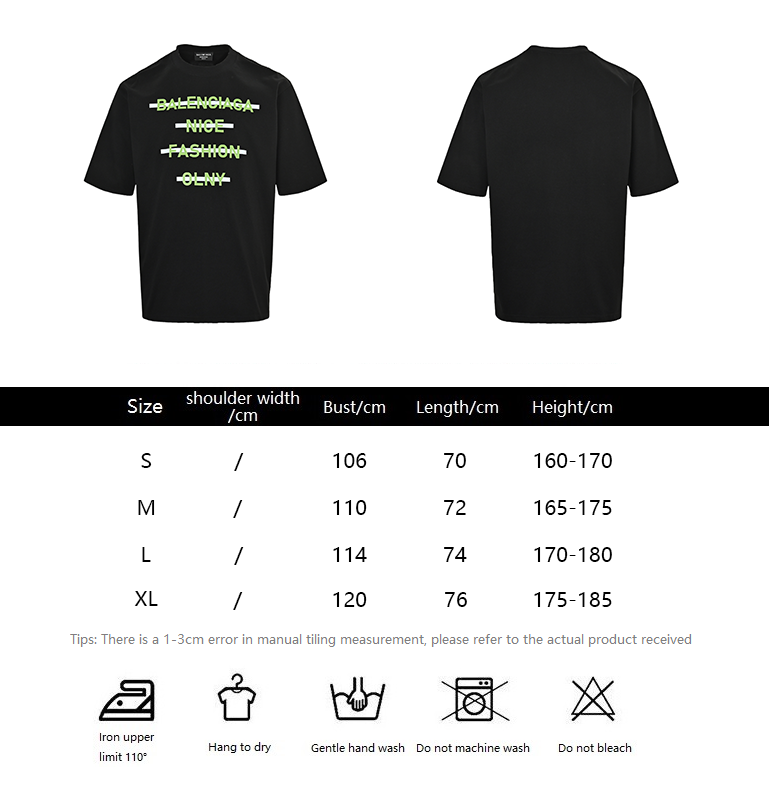 BALENCIAGA
NICE
FASHION
OLNY

| Size | shoulder width /cm | Bust/cm | Length/cm | Height/cm |
|---|---|---|---|---|
| S | / | 106 | 70 | 160-170 |
| M | / | 110 | 72 | 165-175 |
| L | / | 114 | 74 | 170-180 |
| XL | / | 120 | 76 | 175-185 |

Tips: There is a 1-3cm error in manual tiling measurement, please refer to the actual product received

Iron upper limit 110°

Hang to dry

Gentle hand wash

Do not machine wash

Do not bleach